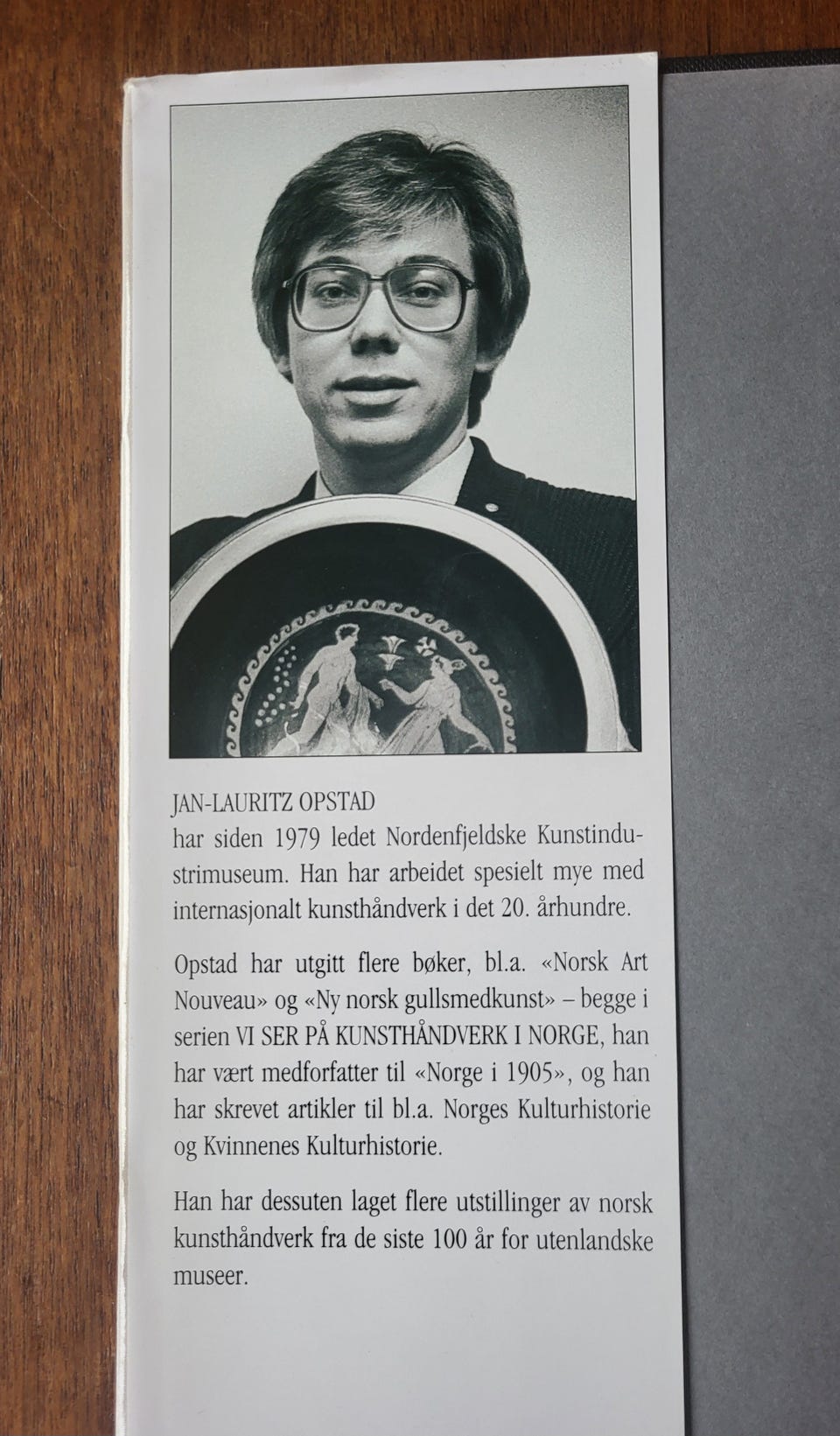 JAN-LAURITZ OPSTAD
har siden 1979 ledet Nordenfjeldske Kunstindustrimuseum. Han har arbeidet spesielt mye med internasjonalt kunsthåndverk i det 20. århundre.

Opstad har utgitt flere bøker, bl.a. «Norsk Art Nouveau» og «Ny norsk gullsmedkunst» – begge i serien VI SER PÅ KUNSTHÅNDVERK I NORGE, han har vært medforfatter til «Norge i 1905», og han har skrevet artikler til bl.a. Norges Kulturhistorie og Kvinnenes Kulturhistorie.

Han har dessuten laget flere utstillinger av norsk kunsthåndverk fra de siste 100 år for utenlandske museer.